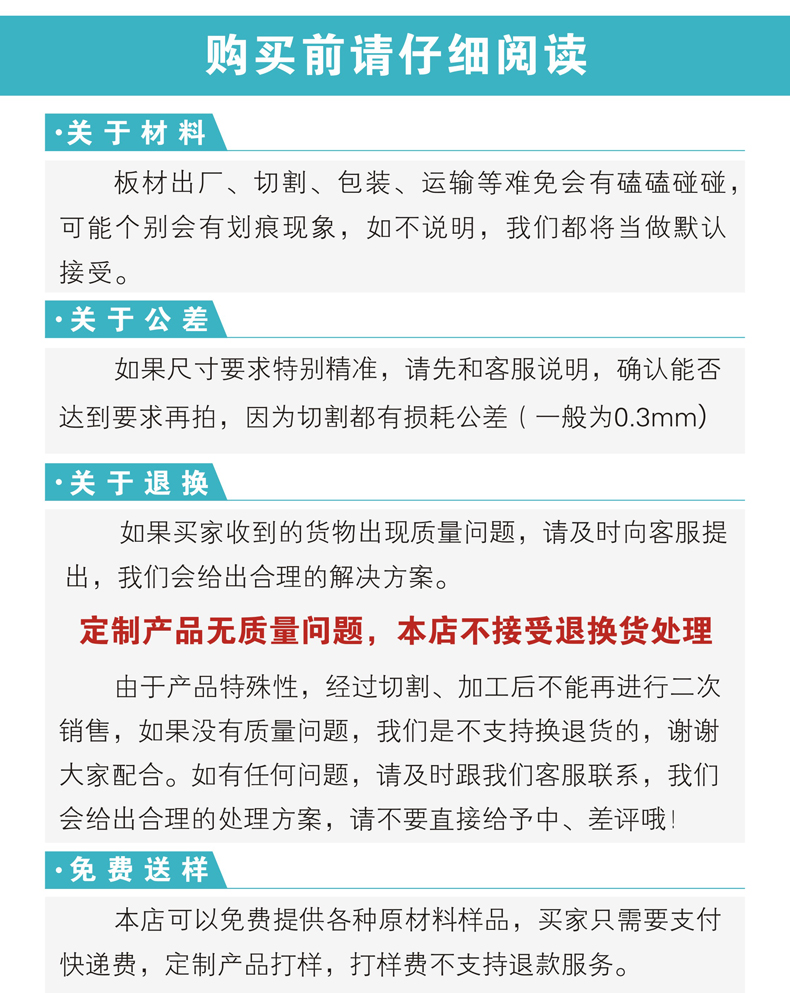 购买前请仔细阅读

·关于材料

板材出厂、切割、包装、运输等难免会有磕磕碰碰，可能个别会有划痕现象，如不说明，我们都将当做默认接受。

·关于公差

如果尺寸要求特别精准，请先和客服说明，确认能否达到要求再拍，因为切割都有损耗公差（一般为0.3mm）

·关于退换

如果买家收到的货物出现质量问题，请及时向客服提出，我们会给出合理的解决方案。

定制产品无质量问题，本店不接受退换货处理

由于产品特殊性，经过切割、加工后不能再进行二次销售，如果没有质量问题，我们是不支持换退货的，谢谢大家配合。如有任何问题，请及时跟我们客服联系，我们会给出合理的处理方案，请不要直接给予中、差评哦！

·免费送样

本店可以免费提供各种原材料样品，买家只需要支付快递费，定制产品打样，打样费不支持退款服务。